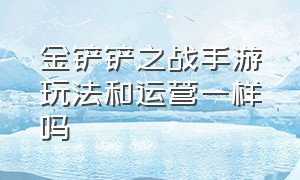 金铲铲之战手游玩法和运营一样吗